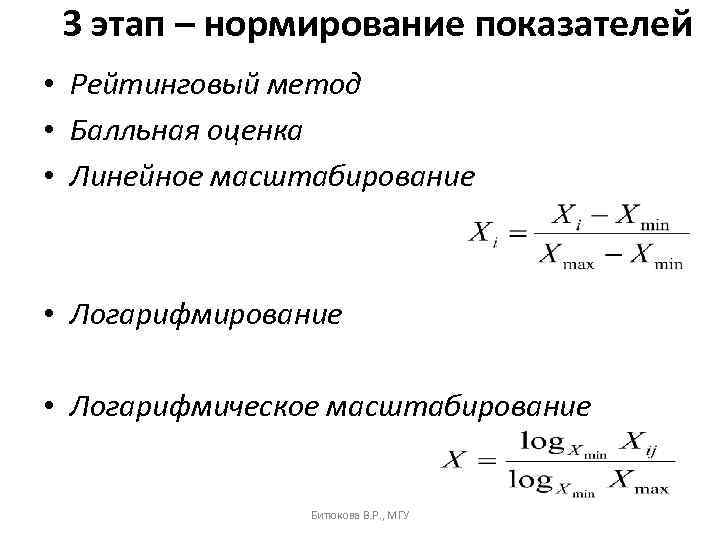 3 этап – нормирование показателей

• Рейтинговый метод
• Балльная оценка
• Линейное масштабирование

$X_i = \frac{X_i - X_{\min}}{X_{\max} - X_{\min}}$

• Логарифмирование

• Логарифмическое масштабирование

$X = \frac{\log_{X_{\min}} X_{ij}}{\log_{X_{\min}} X_{\max}}$

Битюкова В.Р., МГУ